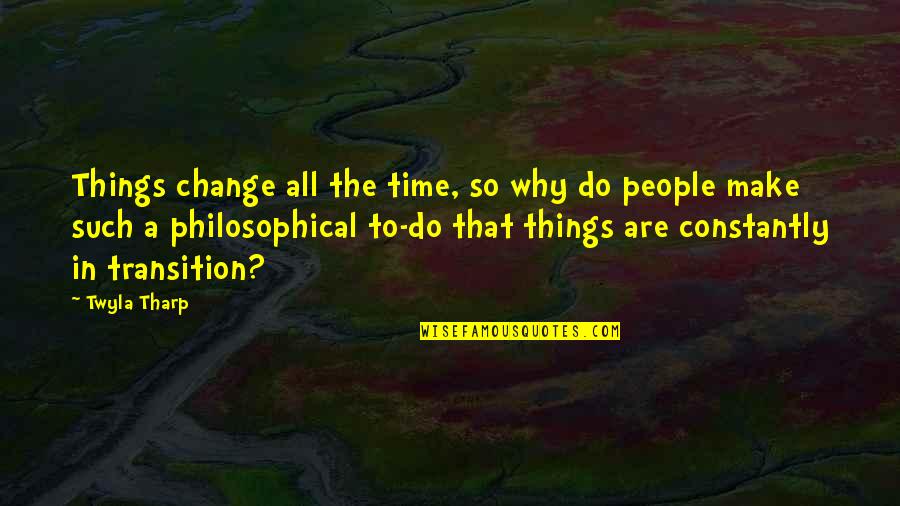 Things change all the time, so why do people make such a philosophical to-do that things are constantly in transition?

~ Twyla Tharp

WISEFAMOUSQUOTES.COM